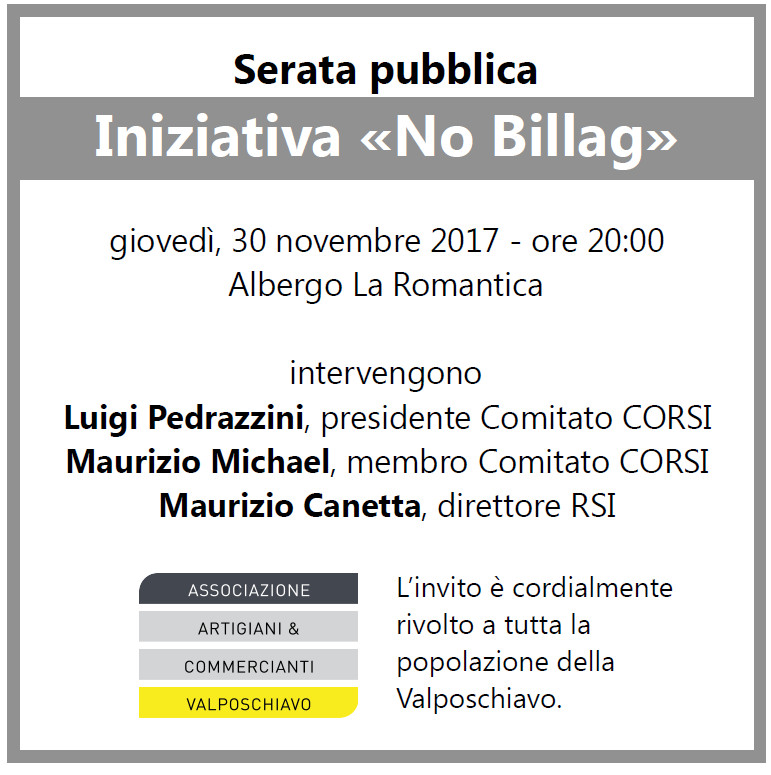 Serata pubblica

Iniziativa «No Billag»

giovedì, 30 novembre 2017 - ore 20:00
Albergo La Romantica

intervengono
Luigi Pedrazzini, presidente Comitato CORSI
Maurizio Michael, membro Comitato CORSI
Maurizio Canetta, direttore RSI

ASSOCIAZIONE
ARTIGIANI &
COMMERCIANTI
VALPOSCHIAVO

L'invito è cordialmente rivolto a tutta la popolazione della Valposchiavo.